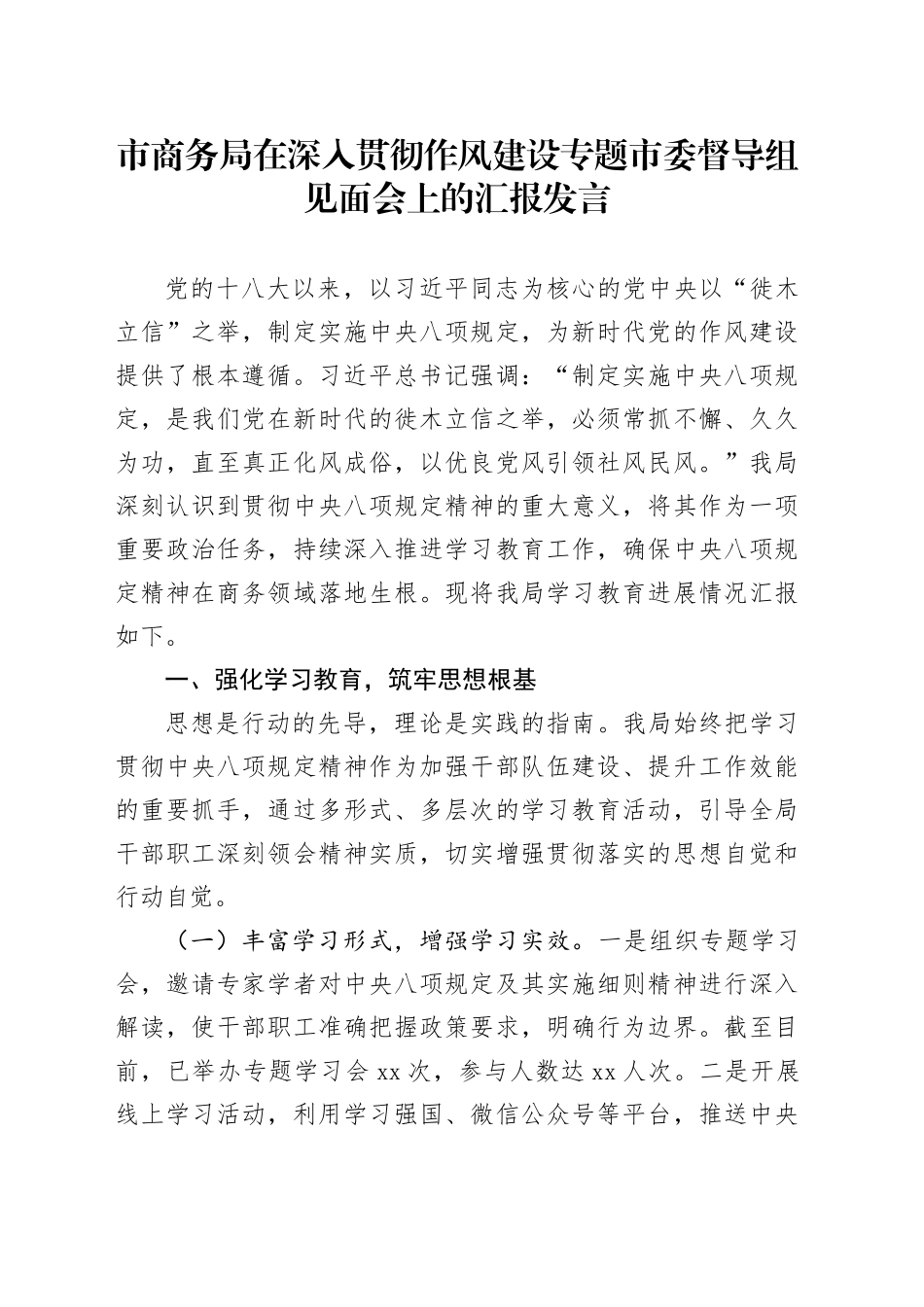 市商务局在深入贯彻作风建设专题市委督导组见面会上的汇报发言

党的十八大以来，以习近平同志为核心的党中央以“徙木立信”之举，制定实施中央八项规定，为新时代党的作风建设提供了根本遵循。习近平总书记强调：“制定实施中央八项规定，是我们党在新时代的徙木立信之举，必须常抓不懈、久久为功，直至真正化风成俗，以优良党风引领社风民风。”我局深刻认识到贯彻中央八项规定精神的重大意义，将其作为一项重要政治任务，持续深入推进学习教育工作，确保中央八项规定精神在商务领域落地生根。现将我局学习教育进展情况汇报如下。

一、强化学习教育，筑牢思想根基

思想是行动的先导，理论是实践的指南。我局始终把学习贯彻中央八项规定精神作为加强干部队伍建设、提升工作效能的重要抓手，通过多形式、多层次的学习教育活动，引导全局干部职工深刻领会精神实质，切实增强贯彻落实的思想自觉和行动自觉。

（一）丰富学习形式，增强学习实效。一是组织专题学习会，邀请专家学者对中央八项规定及其实施细则精神进行深入解读，使干部职工准确把握政策要求，明确行为边界。截至目前，已举办专题学习会 xx 次，参与人数达 xx 人次。二是开展线上学习活动，利用学习强国、微信公众号等平台，推送中央